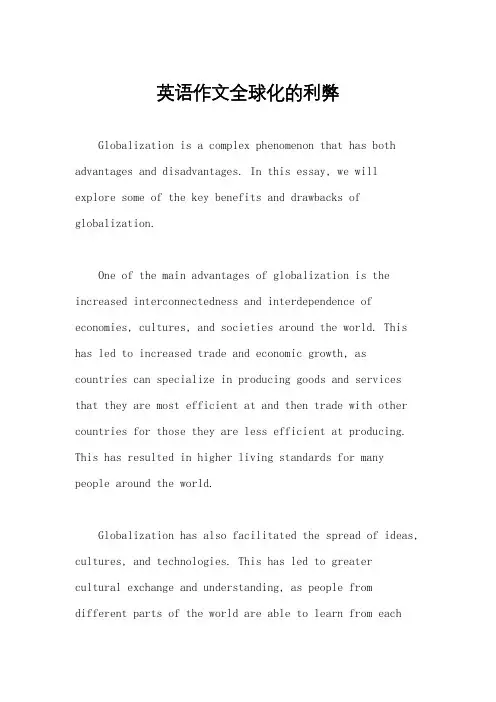 英语作文全球化的利弊

Globalization is a complex phenomenon that has both advantages and disadvantages. In this essay, we will explore some of the key benefits and drawbacks of globalization.

One of the main advantages of globalization is the increased interconnectedness and interdependence of economies, cultures, and societies around the world. This has led to increased trade and economic growth, as countries can specialize in producing goods and services that they are most efficient at and then trade with other countries for those they are less efficient at producing. This has resulted in higher living standards for many people around the world.

Globalization has also facilitated the spread of ideas, cultures, and technologies. This has led to greater cultural exchange and understanding, as people from different parts of the world are able to learn from each